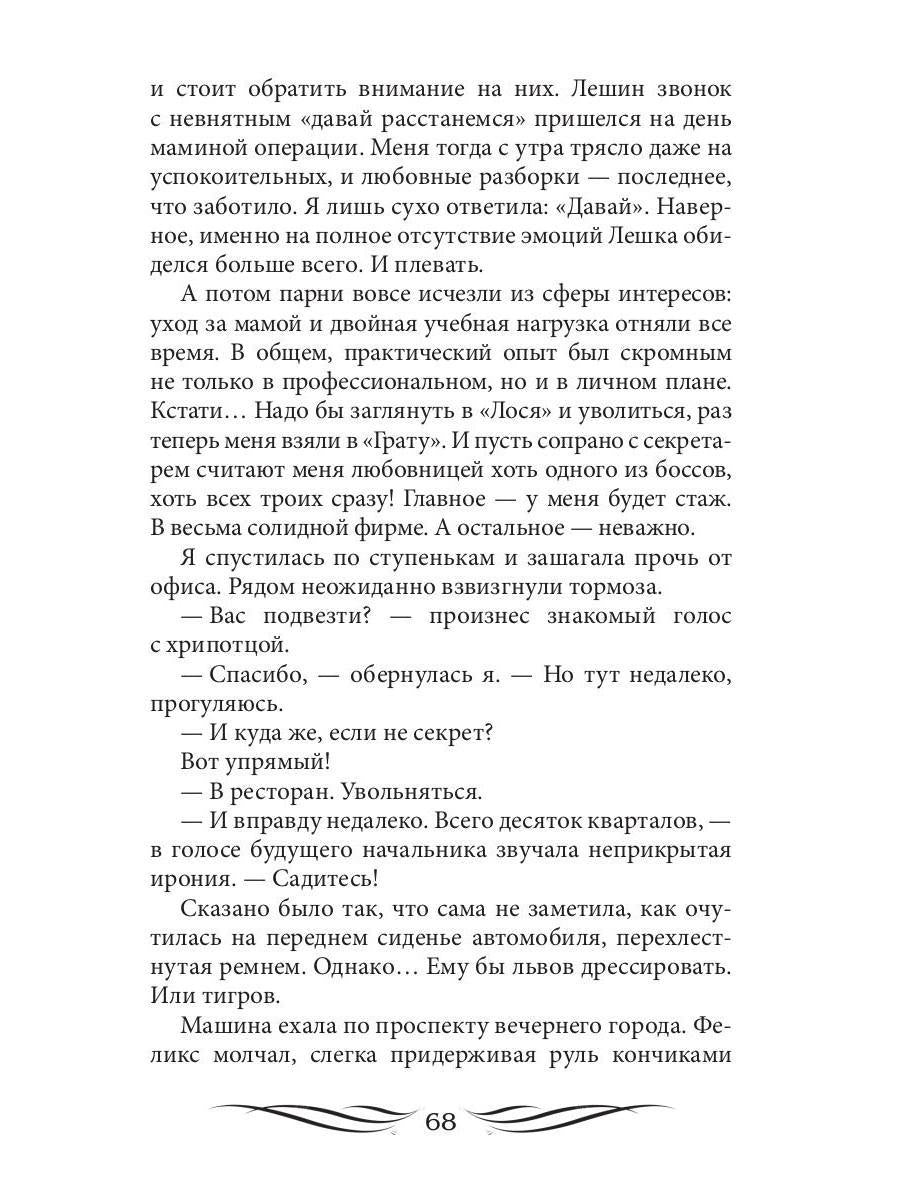 и стоит обратить внимание на них. Лешин звонок с невнятным «давай расстанемся» пришелся на день маминой операции. Меня тогда с утра трясло даже на успокоительных, и любовные разборки — последнее, что заботило. Я лишь сухо ответила: «Давай». Наверное, именно на полное отсутствие эмоций Лешка обиделся больше всего. И плевать.

А потом парни вовсе исчезли из сферы интересов: уход за мамой и двойная учебная нагрузка отняли все время. В общем, практический опыт был скромным не только в профессиональном, но и в личном плане. Кстати… Надо бы заглянуть в «Лося» и уволиться, раз теперь меня взяли в «Грату». И пусть сопрано с секретарем считают меня любовницей хоть одного из боссов, хоть всех троих сразу! Главное — у меня будет стаж. В весьма солидной фирме. А остальное — неважно.

Я спустилась по ступенькам и зашагала прочь от офиса. Рядом неожиданно взвизгнули тормоза.

— Вас подвезти? — произнес знакомый голос с хрипотцой.

— Спасибо, — обернулась я. — Но тут недалеко, прогуляюсь.

— И куда же, если не секрет?

Вот упрямый!

— В ресторан. Увольняться.

— И вправду недалеко. Всего десяток кварталов, — в голосе будущего начальника звучала неприкрытая ирония. — Садитесь!

Сказано было так, что сама не заметила, как очутилась на переднем сиденье автомобиля, перехлестнутая ремнем. Однако… Ему бы львов дрессировать. Или тигров.

Машина ехала по проспекту вечернего города. Феликс молчал, слегка придерживая руль кончиками

68